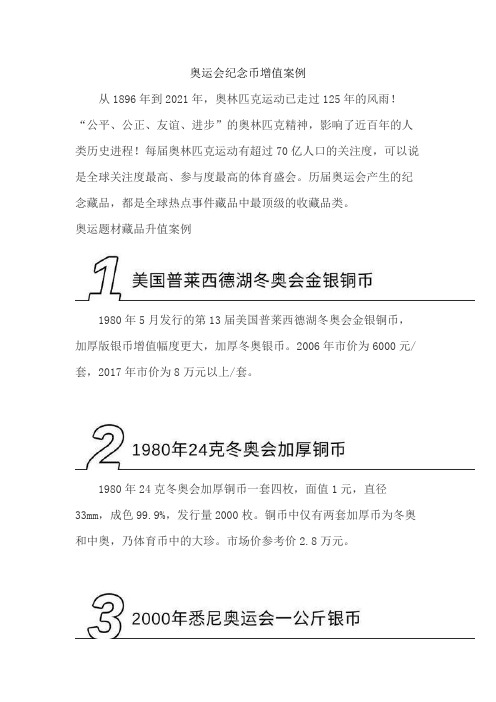 奥运会纪念币增值案例

从 1896 年到 2021 年，奥林匹克运动已走过 125 年的风雨！“公平、公正、友谊、进步”的奥林匹克精神，影响了近百年的人类历史进程！每届奥林匹克运动有超过 70 亿人口的关注度，可以说是全球关注度最高、参与度最高的体育盛会。历届奥运会产生的纪念藏品，都是全球热点事件藏品中最顶级的收藏品类。

奥运题材藏品升值案例

1 美国普莱西德湖冬奥会金银铜币

1980 年 5 月发行的第 13 届美国普莱西德湖冬奥会金银铜币，加厚版银币增值幅度更大，加厚冬奥银币。2006 年市价为 6000 元/套，2017 年市价为 8 万元以上/套。

2 1980年24克冬奥会加厚铜币

1980 年 24 克冬奥会加厚铜币一套四枚，面值 1 元，直径 33mm，成色 99.9%，发行量 2000 枚。铜币中仅有两套加厚币为冬奥和中奥，乃体育币中的大珍。市场价参考价 2.8 万元。

3 2000年悉尼奥运会一公斤银币